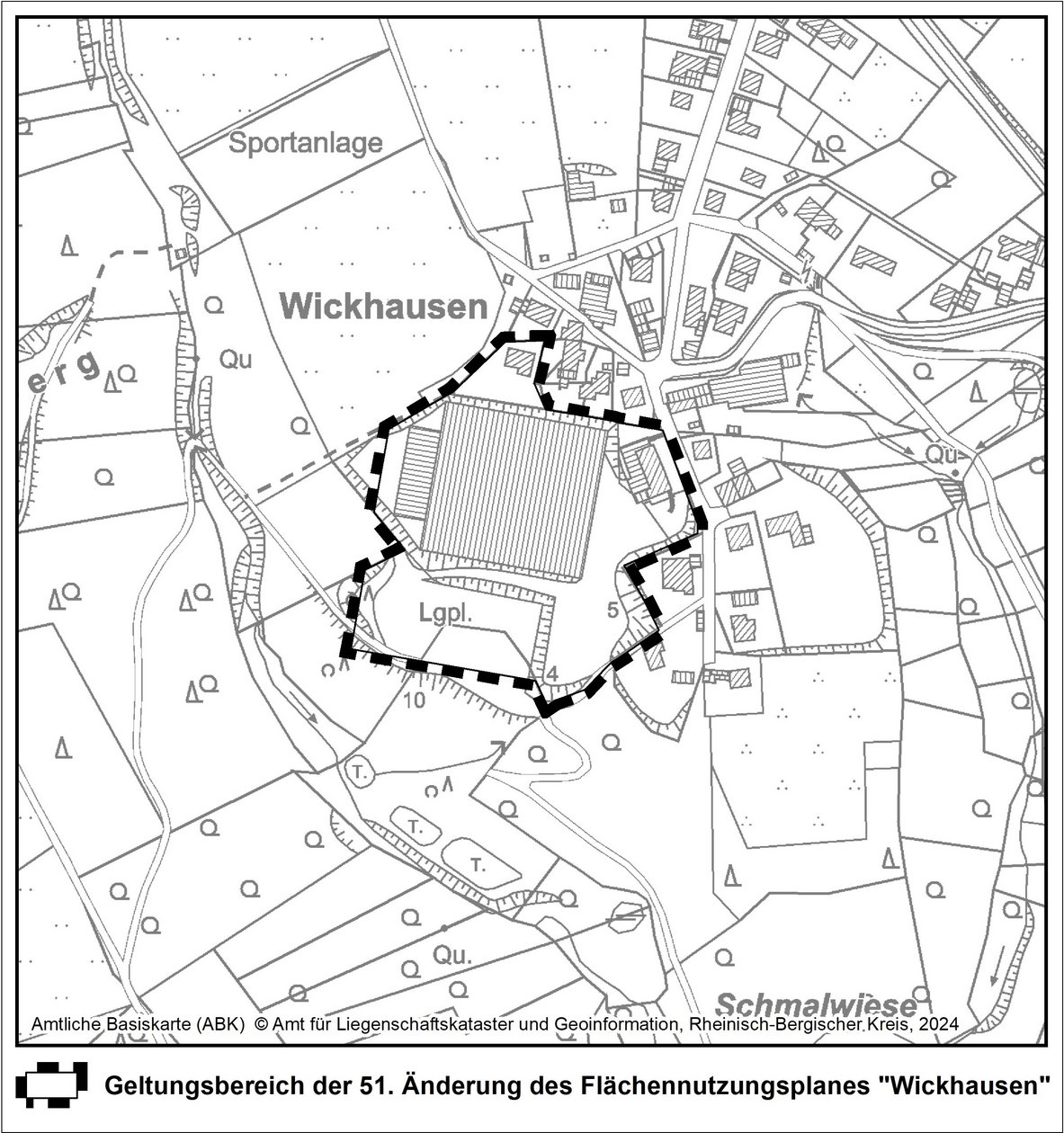 Sportanlage

Wickhausen

erg

Qu

Qu

Lgpl.

5

4

10

T.

T.

T.

Qu.

Schmalwiese

Amtliche Basiskarte (ABK) © Amt für Liegenschaftskataster und Geoinformation, Rheinisch-Bergischer Kreis, 2024

Geltungsbereich der 51. Änderung des Flächennutzungsplanes "Wickhausen"